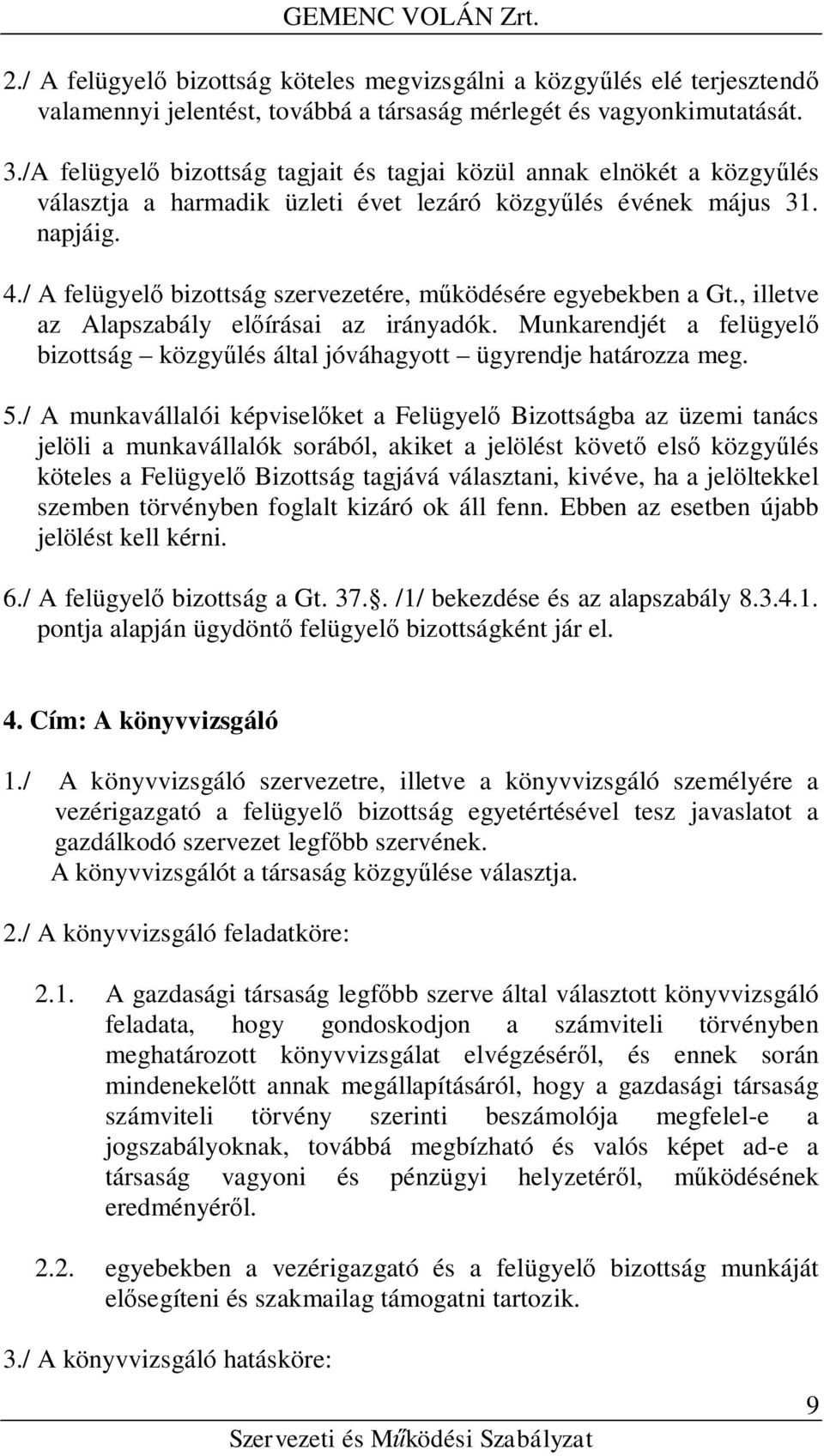 GEMENC VOLÁN Zrt.

2./ A felügyelő bizottság köteles megvizsgálni a közgyűlés elé terjesztendő valamennyi jelentést, továbbá a társaság mérlegét és vagyonkimutatását.

3./A felügyelő bizottság tagjait és tagjai közül annak elnökét a közgyűlés választja a harmadik üzleti évet lezáró közgyűlés évének május 31. napjáig.

4./ A felügyelő bizottság szervezetére, működésére egyebekben a Gt., illetve az Alapszabály előírásai az irányadók. Munkarendjét a felügyelő bizottság – közgyűlés által jóváhagyott – ügyrendje határozza meg.

5./ A munkavállalói képviselőket a Felügyelő Bizottságba az üzemi tanács jelöli a munkavállalók sorából, akiket a jelölést követő első közgyűlés köteles a Felügyelő Bizottság tagjává választani, kivéve, ha a jelöltekkel szemben törvényben foglalt kizáró ok áll fenn. Ebben az esetben újabb jelölést kell kérni.

6./ A felügyelő bizottság a Gt. 37.. /1/ bekezdése és az alapszabály 8.3.4.1. pontja alapján ügydöntő felügyelő bizottságként jár el.

4. Cím: A könyvvizsgáló

1./ A könyvvizsgáló szervezetre, illetve a könyvvizsgáló személyére a vezérigazgató a felügyelő bizottság egyetértésével tesz javaslatot a gazdálkodó szervezet legfőbb szervének.
A könyvvizsgálót a társaság közgyűlése választja.

2./ A könyvvizsgáló feladatköre:

2.1. A gazdasági társaság legfőbb szerve által választott könyvvizsgáló feladata, hogy gondoskodjon a számviteli törvényben meghatározott könyvvizsgálat elvégzéséről, és ennek során mindenekelőtt annak megállapításáról, hogy a gazdasági társaság számviteli törvény szerinti beszámolója megfelel-e a jogszabályoknak, továbbá megbízható és valós képet ad-e a társaság vagyoni és pénzügyi helyzetéről, működésének eredményéről.

2.2. egyebekben a vezérigazgató és a felügyelő bizottság munkáját elősegíteni és szakmailag támogatni tartozik.

3./ A könyvvizsgáló hatásköre:

9

Szervezeti és Működési Szabályzat